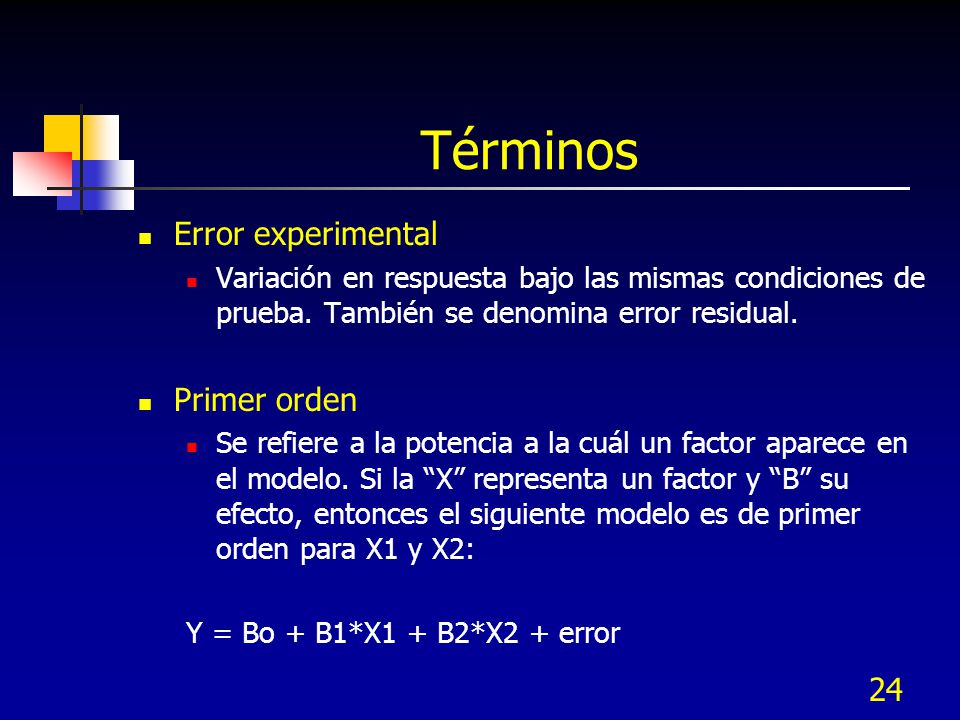 Términos

Error experimental

Variación en respuesta bajo las mismas condiciones de prueba. También se denomina error residual.

Primer orden

Se refiere a la potencia a la cuál un factor aparece en el modelo. Si la “X” representa un factor y “B” su efecto, entonces el siguiente modelo es de primer orden para X1 y X2:

Y = Bo + B1*X1 + B2*X2 + error

24